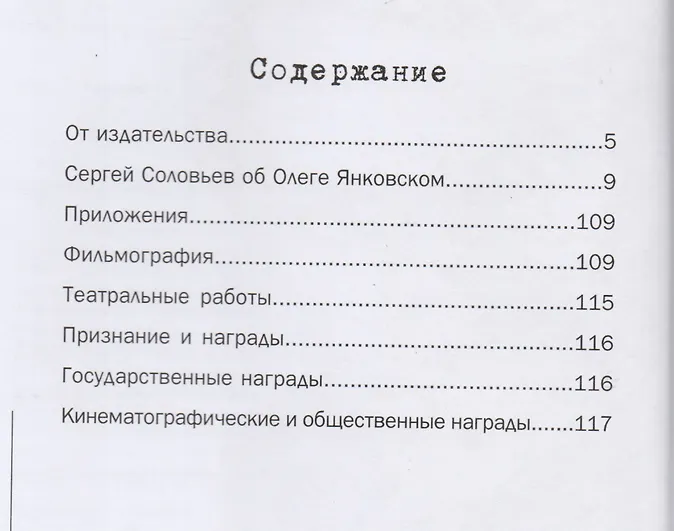 Содержание

От издательства 5

Сергей Соловьев об Олеге Янковском 9

Приложения 109

Фильмография 109

Театральные работы 115

Признание и награды 116

Государственные награды 116

Кинематографические и общественные награды 117